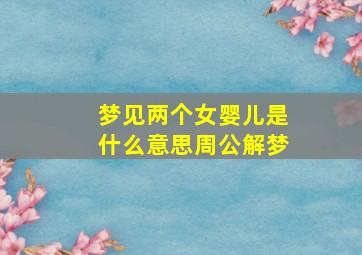 梦见两个女婴儿是什么意思周公解梦